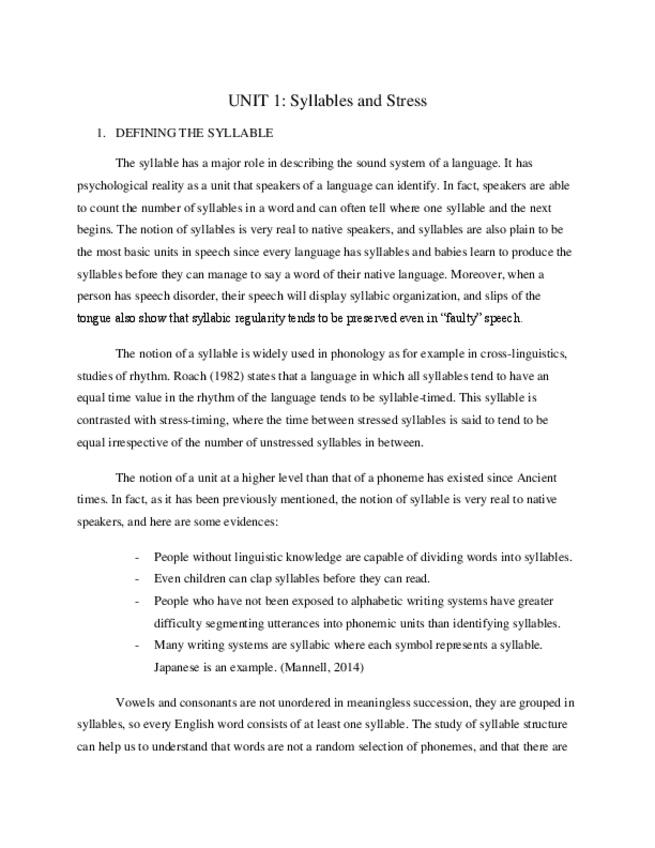 UNIT 1: Syllables and Stress

1. DEFINING THE SYLLABLE

The syllable has a major role in describing the sound system of a language. It has psychological reality as a unit that speakers of a language can identify. In fact, speakers are able to count the number of syllables in a word and can often tell where one syllable and the next begins. The notion of syllables is very real to native speakers, and syllables are also plain to be the most basic units in speech since every language has syllables and babies learn to produce the syllables before they can manage to say a word of their native language. Moreover, when a person has speech disorder, their speech will display syllabic organization, and slips of the tongue also show that syllabic regularity tends to be preserved even in "faulty" speech.

The notion of a syllable is widely used in phonology as for example in cross-linguistics, studies of rhythm. Roach (1982) states that a language in which all syllables tend to have an equal time value in the rhythm of the language tends to be syllable-timed. This syllable is contrasted with stress-timing, where the time between stressed syllables is said to tend to be equal irrespective of the number of unstressed syllables in between.

The notion of a unit at a higher level than that of a phoneme has existed since Ancient times. In fact, as it has been previously mentioned, the notion of syllable is very real to native speakers, and here are some evidences:

- People without linguistic knowledge are capable of dividing words into syllables.
- Even children can clap syllables before they can read.
- People who have not been exposed to alphabetic writing systems have greater difficulty segmenting utterances into phonemic units than identifying syllables.
- Many writing systems are syllabic where each symbol represents a syllable. Japanese is an example. (Mannell, 2014)

Vowels and consonants are not unordered in meaningless succession, they are grouped in syllables, so every English word consists of at least one syllable. The study of syllable structure can help us to understand that words are not a random selection of phonemes, and that there are